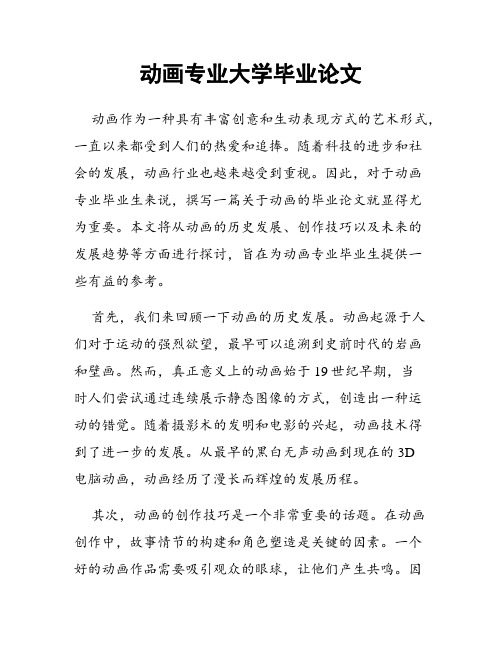 动画专业大学毕业论文

动画作为一种具有丰富创意和生动表现方式的艺术形式，一直以来都受到人们的热爱和追捧。随着科技的进步和社会的发展，动画行业也越来越受到重视。因此，对于动画专业毕业生来说，撰写一篇关于动画的毕业论文就显得尤为重要。本文将从动画的历史发展、创作技巧以及未来的发展趋势等方面进行探讨，旨在为动画专业毕业生提供一些有益的参考。

首先，我们来回顾一下动画的历史发展。动画起源于人们对于运动的强烈欲望，最早可以追溯到史前时代的岩画和壁画。然而，真正意义上的动画始于19世纪早期，当时人们尝试通过连续展示静态图像的方式，创造出一种运动的错觉。随着摄影术的发明和电影的兴起，动画技术得到了进一步的发展。从最早的黑白无声动画到现在的3D电脑动画，动画经历了漫长而辉煌的发展历程。

其次，动画的创作技巧是一个非常重要的话题。在动画创作中，故事情节的构建和角色塑造是关键的因素。一个好的动画作品需要吸引观众的眼球，让他们产生共鸣。因